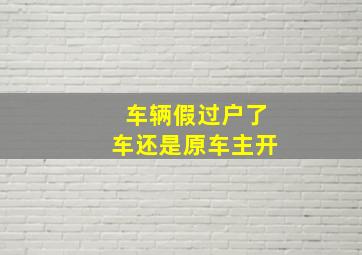 车辆假过户了
车还是原车主开